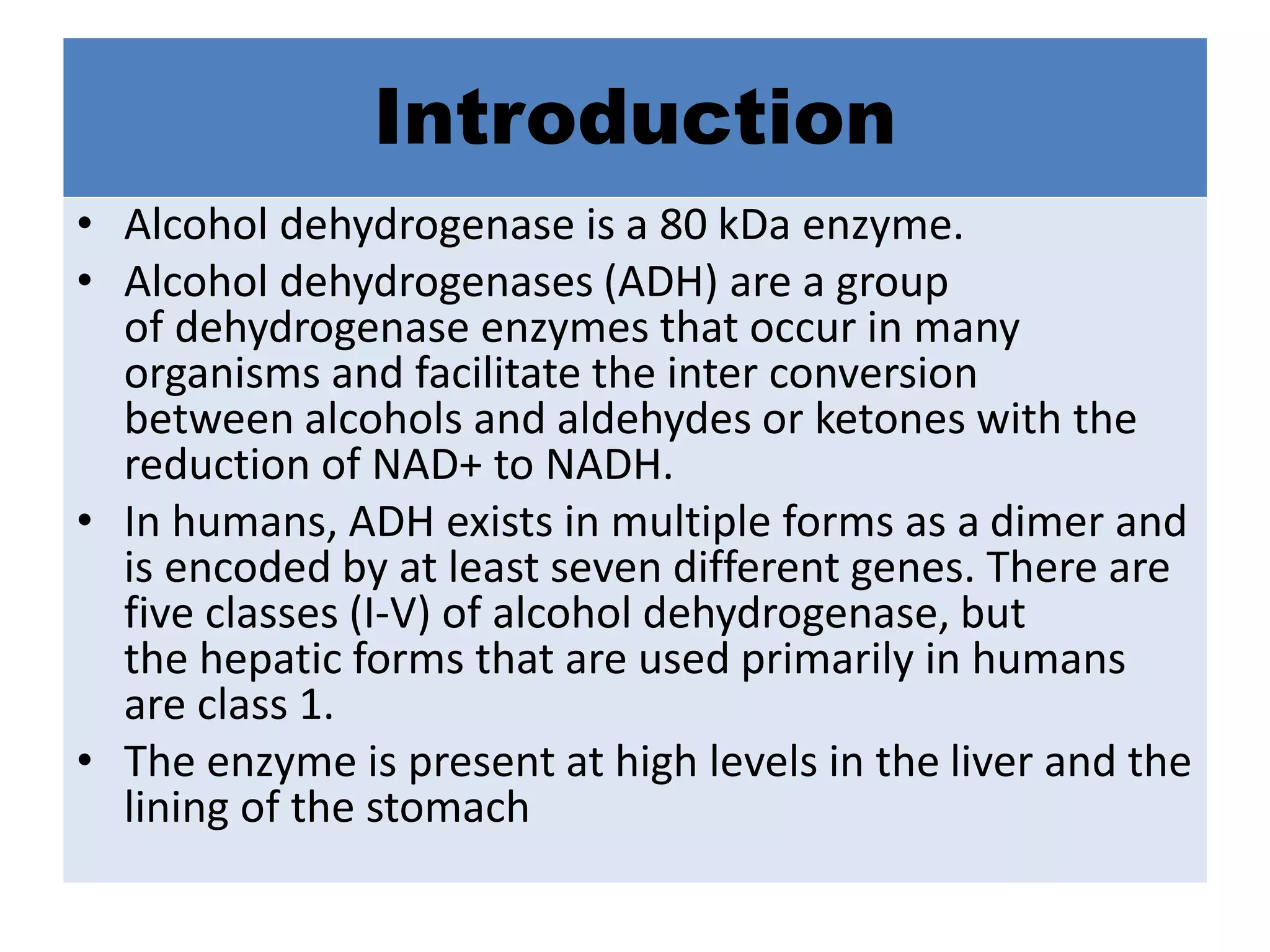 Introduction

• Alcohol dehydrogenase is a 80 kDa enzyme.
• Alcohol dehydrogenases (ADH) are a group of dehydrogenase enzymes that occur in many organisms and facilitate the inter conversion between alcohols and aldehydes or ketones with the reduction of NAD+ to NADH.
• In humans, ADH exists in multiple forms as a dimer and is encoded by at least seven different genes. There are five classes (I-V) of alcohol dehydrogenase, but the hepatic forms that are used primarily in humans are class 1.
• The enzyme is present at high levels in the liver and the lining of the stomach